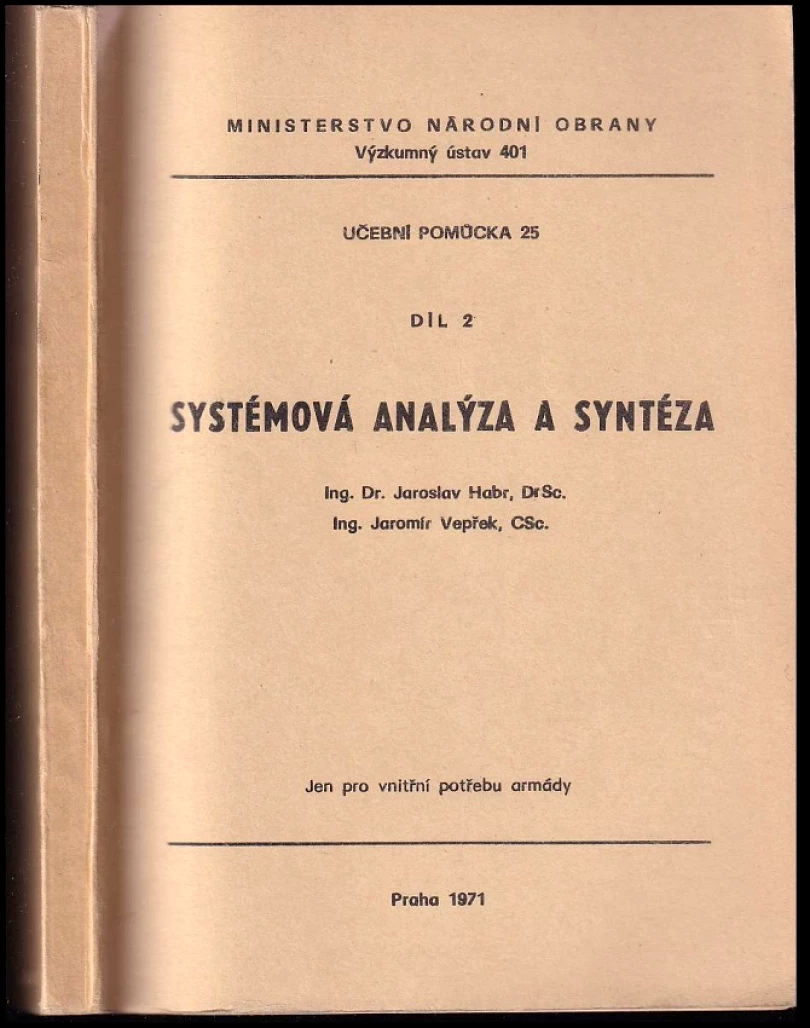 MINISTERSTVO NÁRODNÍ OBRANY
Výzkumný ústav 401

UČEBNÍ POMŮCKA 25

DÍL 2

SYSTÉMOVÁ ANALÝZA A SYNTÉZA

Ing. Dr. Jaroslav Habr, DrSc.
Ing. Jaromír Vepřek, CSc.

Jen pro vnitřní potřebu armády

Praha 1971